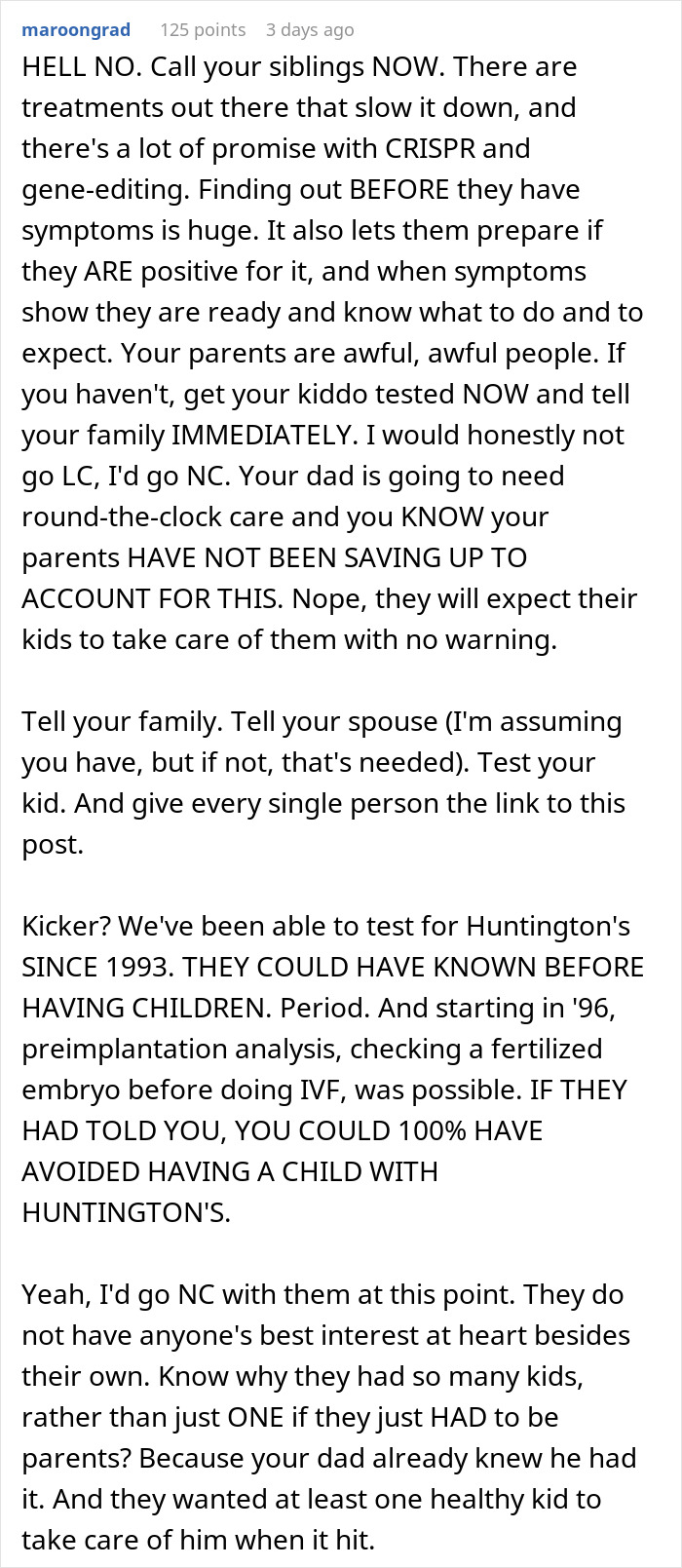 maroongrad 125 points 3 days ago

HELL NO. Call your siblings NOW. There are treatments out there that slow it down, and there's a lot of promise with CRISPR and gene-editing. Finding out BEFORE they have symptoms is huge. It also lets them prepare if they ARE positive for it, and when symptoms show they are ready and know what to do and to expect. Your parents are awful, awful people. If you haven't, get your kiddo tested NOW and tell your family IMMEDIATELY. I would honestly not go LC, I'd go NC. Your dad is going to need round-the-clock care and you KNOW your parents HAVE NOT BEEN SAVING UP TO ACCOUNT FOR THIS. Nope, they will expect their kids to take care of them with no warning.

Tell your family. Tell your spouse (I'm assuming you have, but if not, that's needed). Test your kid. And give every single person the link to this post.

Kicker? We've been able to test for Huntington's SINCE 1993. THEY COULD HAVE KNOWN BEFORE HAVING CHILDREN. Period. And starting in '96, preimplantation analysis, checking a fertilized embryo before doing IVF, was possible. IF THEY HAD TOLD YOU, YOU COULD 100% HAVE AVOIDED HAVING A CHILD WITH HUNTINGTON'S.

Yeah, I'd go NC with them at this point. They do not have anyone's best interest at heart besides their own. Know why they had so many kids, rather than just ONE if they just HAD to be parents? Because your dad already knew he had it. And they wanted at least one healthy kid to take care of him when it hit.